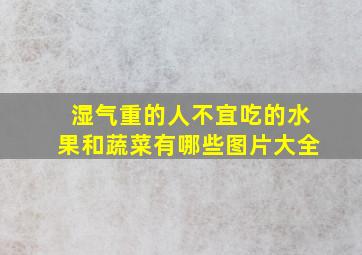 湿气重的人不宜吃的水果和蔬菜有哪些图片大全